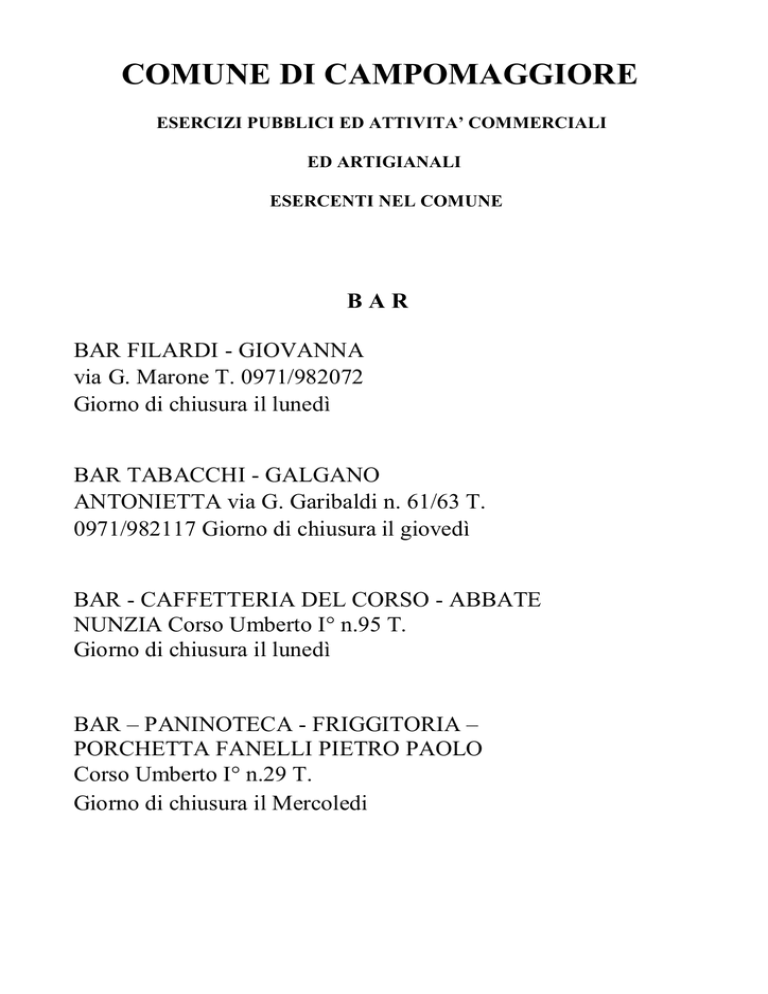 COMUNE DI CAMPOMAGGIORE

ESERCIZI PUBBLICI ED ATTIVITA' COMMERCIALI

ED ARTIGIANALI

ESERCENTI NEL COMUNE

B A R

BAR FILARDI - GIOVANNA
via G. Marone T. 0971/982072
Giorno di chiusura il lunedì

BAR TABACCHI - GALGANO ANTONIETTA via G. Garibaldi n. 61/63 T. 0971/982117 Giorno di chiusura il giovedì

BAR - CAFFETTERIA DEL CORSO - ABBATE NUNZIA Corso Umberto I° n.95 T.
Giorno di chiusura il lunedì

BAR – PANINOTECA - FRIGGITORIA – PORCHETTA FANELLI PIETRO PAOLO
Corso Umberto I° n.29 T.
Giorno di chiusura il Mercoledi